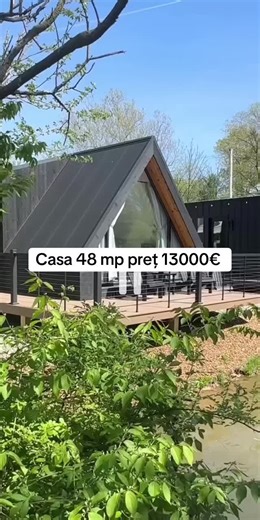 Casa 48 mp preț 13000€